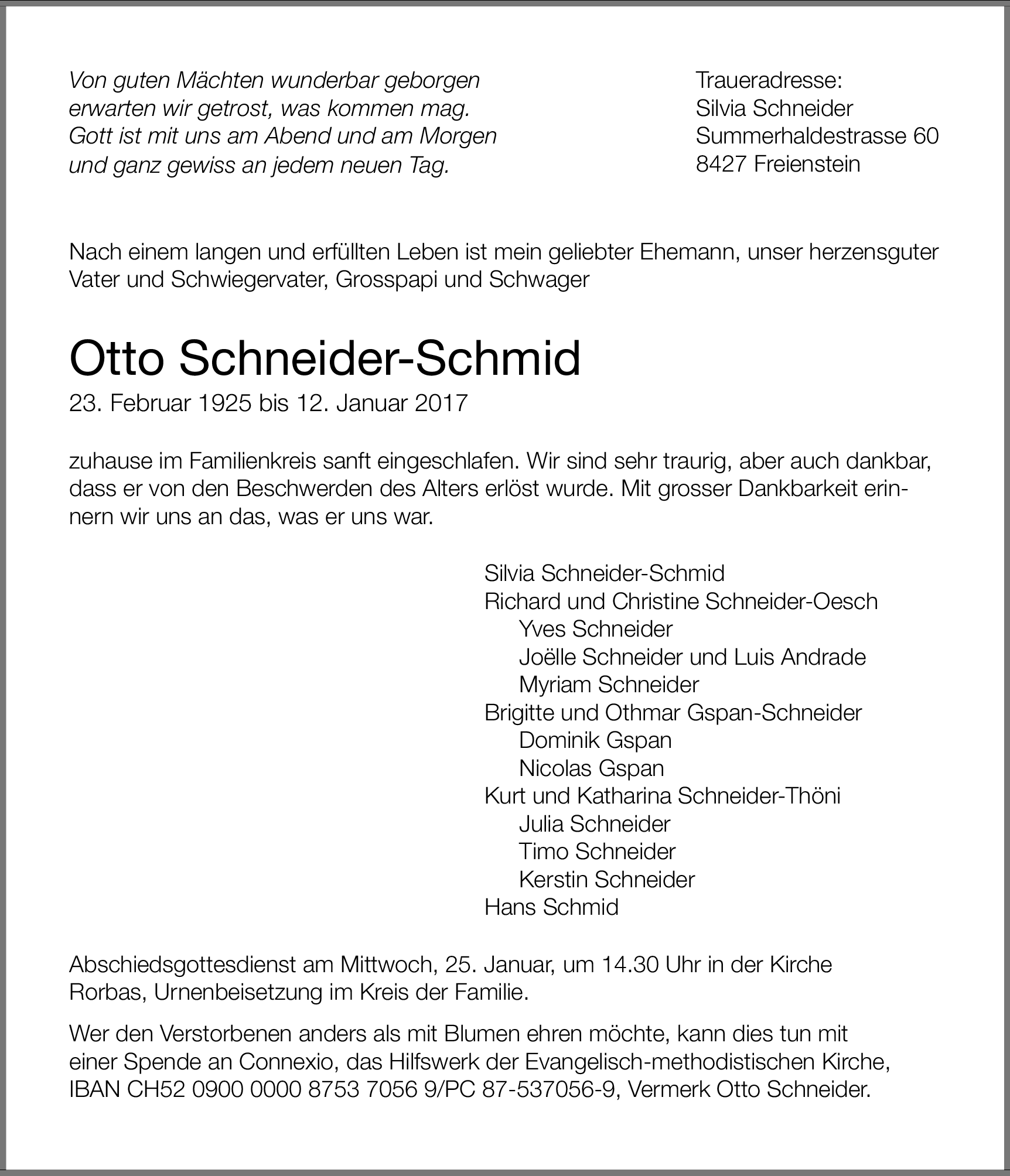 Von guten Mächten wunderbar geborgen
erwarten wir getrost, was kommen mag.
Gott ist mit uns am Abend und am Morgen
und ganz gewiss an jedem neuen Tag.

Traueradresse:
Silvia Schneider
Summerhaldestrasse 60
8427 Freienstein

Nach einem langen und erfüllten Leben ist mein geliebter Ehemann, unser herzensguter Vater und Schwiegervater, Grosspapi und Schwager

Otto Schneider-Schmid

23. Februar 1925 bis 12. Januar 2017

zuhause im Familienkreis sanft eingeschlafen. Wir sind sehr traurig, aber auch dankbar, dass er von den Beschwerden des Alters erlöst wurde. Mit grosser Dankbarkeit erinnern wir uns an das, was er uns war.

Silvia Schneider-Schmid
Richard und Christine Schneider-Oesch
Yves Schneider
Joëlle Schneider und Luis Andrade
Myriam Schneider
Brigitte und Othmar Gspan-Schneider
Dominik Gspan
Nicolas Gspan
Kurt und Katharina Schneider-Thöni
Julia Schneider
Timo Schneider
Kerstin Schneider
Hans Schmid

Abschiedsgottesdienst am Mittwoch, 25. Januar, um 14.30 Uhr in der Kirche Rorbas, Urnenbeisetzung im Kreis der Familie.

Wer den Verstorbenen anders als mit Blumen ehren möchte, kann dies tun mit einer Spende an Connexio, das Hilfswerk der Evangelisch-methodistischen Kirche, IBAN CH52 0900 0000 8753 7056 9/PC 87-537056-9, Vermerk Otto Schneider.